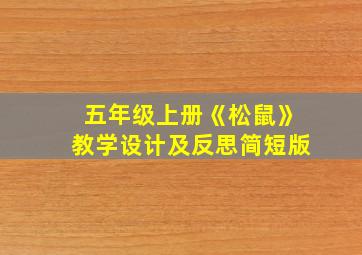 五年级上册《松鼠》
教学设计及反思简短版